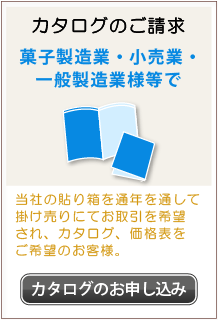 カタログのご請求

菓子製造業・小売業・一般製造業様等で

当社の貼り箱を通年を通して掛け売りにてお取引を希望され、カタログ、価格表をご希望のお客様。

カタログのお申し込み